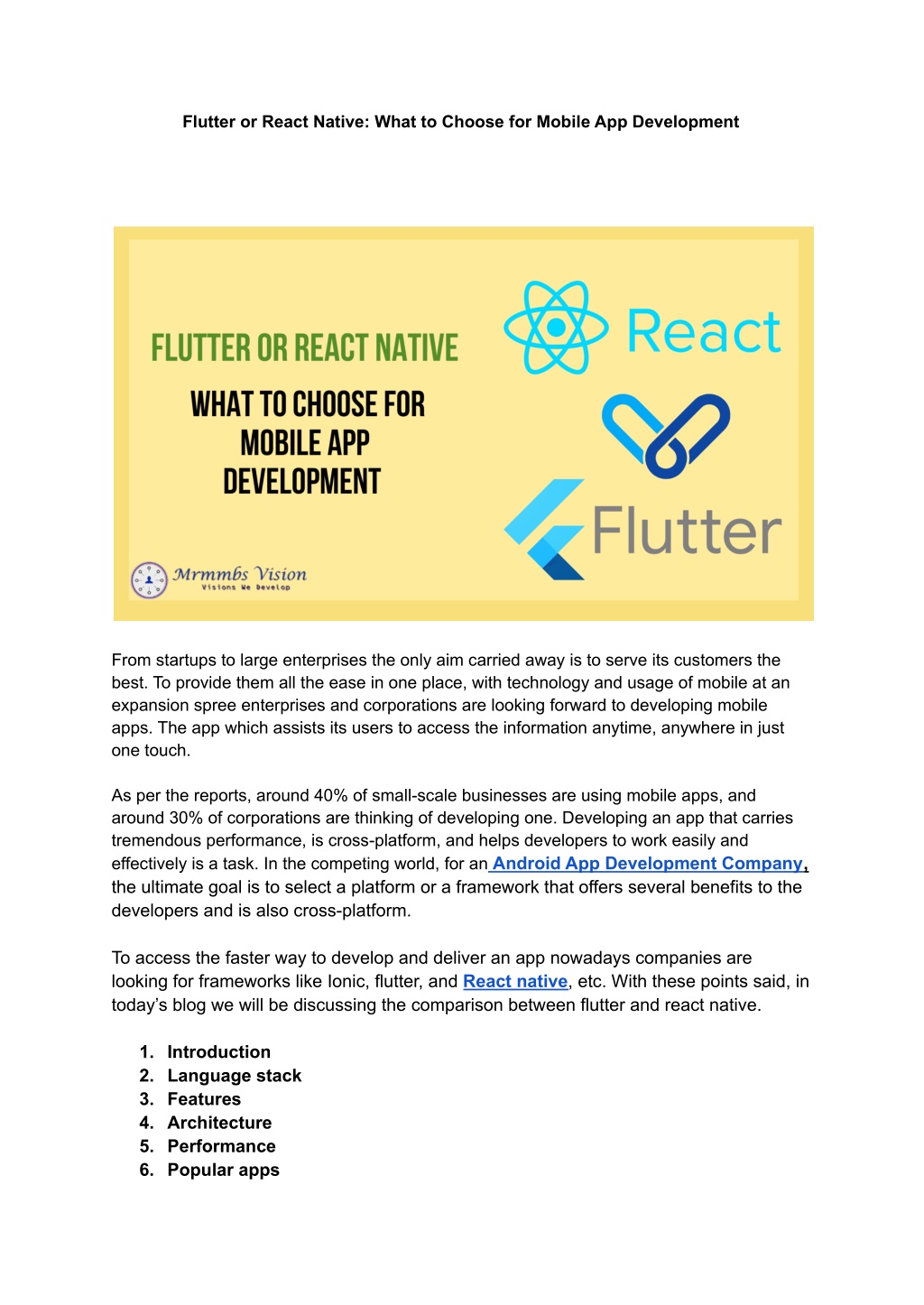 Flutter or React Native: What to Choose for Mobile App Development

FLUTTER OR REACT NATIVE

WHAT TO CHOOSE FOR MOBILE APP DEVELOPMENT

React

Flutter

Mrmmbs Vision
Visions We Develop

From startups to large enterprises the only aim carried away is to serve its customers the best. To provide them all the ease in one place, with technology and usage of mobile at an expansion spree enterprises and corporations are looking forward to developing mobile apps. The app which assists its users to access the information anytime, anywhere in just one touch.

As per the reports, around 40% of small-scale businesses are using mobile apps, and around 30% of corporations are thinking of developing one. Developing an app that carries tremendous performance, is cross-platform, and helps developers to work easily and effectively is a task. In the competing world, for an Android App Development Company, the ultimate goal is to select a platform or a framework that offers several benefits to the developers and is also cross-platform.

To access the faster way to develop and deliver an app nowadays companies are looking for frameworks like Ionic, flutter, and React native, etc. With these points said, in today's blog we will be discussing the comparison between flutter and react native.

1. Introduction
2. Language stack
3. Features
4. Architecture
5. Performance
6. Popular apps